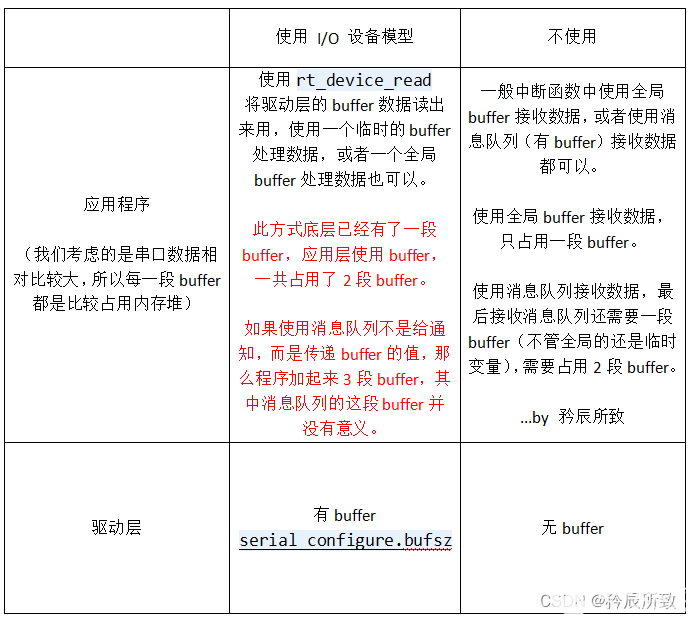 | | 使用 I/O 设备模型 | 不使用 |
|---|---|---|
| 应用程序<br><br>（我们考虑的是串口数据相对比较大，所以每一段 buffer 都是比较占用内存堆） | 使用 rt_device_read 将驱动层的 buffer 数据读出来用，使用一个临时的 buffer 处理数据，或者一个全局 buffer 处理数据也可以。<br><br>此方式底层已经有了一段 buffer，应用层使用 buffer，一共占用了 2 段 buffer。<br><br>如果使用消息队列不是给通知，而是传递 buffer 的值，那么程序加起来 3 段 buffer，其中消息队列的这段 buffer 并没有意义。 | 一般中断函数中使用全局 buffer 接收数据，或者使用消息队列（有 buffer）接收数据都可以。<br><br>使用全局 buffer 接收数据，只占用一段 buffer。<br><br>使用消息队列接收数据，最后接收消息队列还需要一段 buffer（不管全局的还是临时变量），需要占用 2 段 buffer。<br><br>...by 矜辰所致 |
| 驱动层 | 有 buffer<br>serial configure.bufsz | 无 buffer |

CSDN @矜辰所致